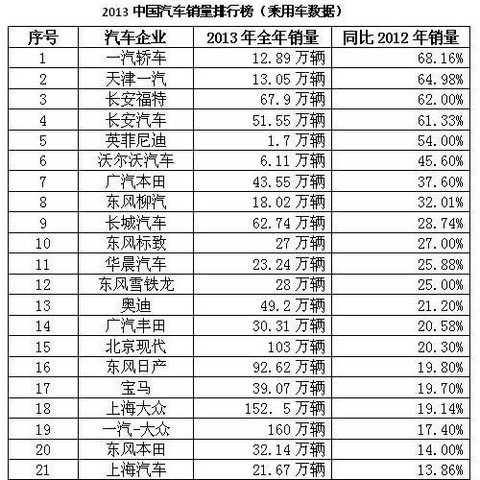 2013 中国汽车销量排行榜（乘用车数据）

| 序号 | 汽车企业 | 2013 年全年销量 | 同比 2012 年销量 |
|---|---|---|---|
| 1 | 一汽轿车 | 12.89 万辆 | 68.16% |
| 2 | 天津一汽 | 13.05 万辆 | 64.98% |
| 3 | 长安福特 | 67.9 万辆 | 62.00% |
| 4 | 长安汽车 | 51.55 万辆 | 61.33% |
| 5 | 英菲尼迪 | 1.7 万辆 | 54.00% |
| 6 | 沃尔沃汽车 | 6.11 万辆 | 45.60% |
| 7 | 广汽本田 | 43.55 万辆 | 37.60% |
| 8 | 东风柳汽 | 18.02 万辆 | 32.01% |
| 9 | 长城汽车 | 62.74 万辆 | 28.74% |
| 10 | 东风标致 | 27 万辆 | 27.00% |
| 11 | 华晨汽车 | 23.24 万辆 | 25.88% |
| 12 | 东风雪铁龙 | 28 万辆 | 25.00% |
| 13 | 奥迪 | 49.2 万辆 | 21.20% |
| 14 | 广汽丰田 | 30.31 万辆 | 20.58% |
| 15 | 北京现代 | 103 万辆 | 20.30% |
| 16 | 东风日产 | 92.62 万辆 | 19.80% |
| 17 | 宝马 | 39.07 万辆 | 19.70% |
| 18 | 上海大众 | 152. 5 万辆 | 19.14% |
| 19 | 一汽-大众 | 160 万辆 | 17.40% |
| 20 | 东风本田 | 32.14 万辆 | 14.00% |
| 21 | 上海汽车 | 21.67 万辆 | 13.86% |